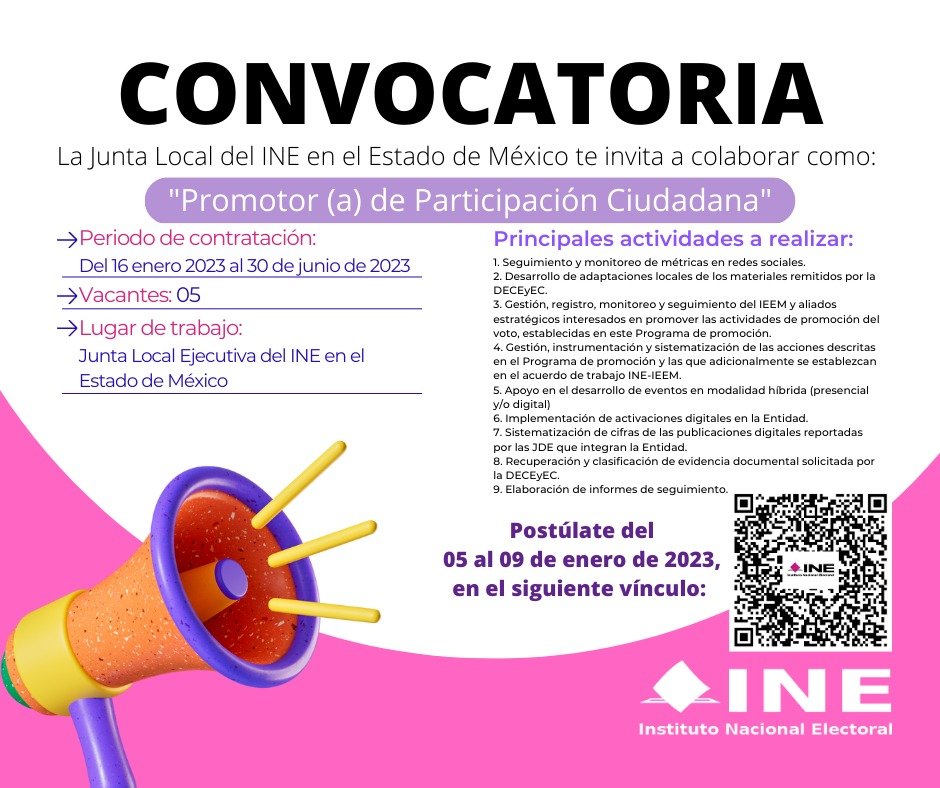 CONVOCATORIA

La Junta Local del INE en el Estado de México te invita a colaborar como:

"Promotor (a) de Participación Ciudadana"

→Periodo de contratación:
Del 16 enero 2023 al 30 de junio de 2023

→Vacantes: 05

→Lugar de trabajo:
Junta Local Ejecutiva del INE en el Estado de México

Principales actividades a realizar:

1. Seguimiento y monitoreo de métricas en redes sociales.
2. Desarrollo de adaptaciones locales de los materiales remitidos por la DECEyEC.
3. Gestión, registro, monitoreo y seguimiento del IEEM y aliados estratégicos interesados en promover las actividades de promoción del voto, establecidas en este Programa de promoción.
4. Gestión, instrumentación y sistematización de las acciones descritas en el Programa de promoción y las que adicionalmente se establezcan en el acuerdo de trabajo INE-IEEM.
5. Apoyo en el desarrollo de eventos en modalidad híbrida (presencial y/o digital)
6. Implementación de activaciones digitales en la Entidad.
7. Sistematización de cifras de las publicaciones digitales reportadas por las JDE que integran la Entidad.
8. Recuperación y clasificación de evidencia documental solicitada por la DECEyEC.
9. Elaboración de informes de seguimiento.

Postúlate del 05 al 09 de enero de 2023, en el siguiente vínculo:

INE

INE
Instituto Nacional Electoral